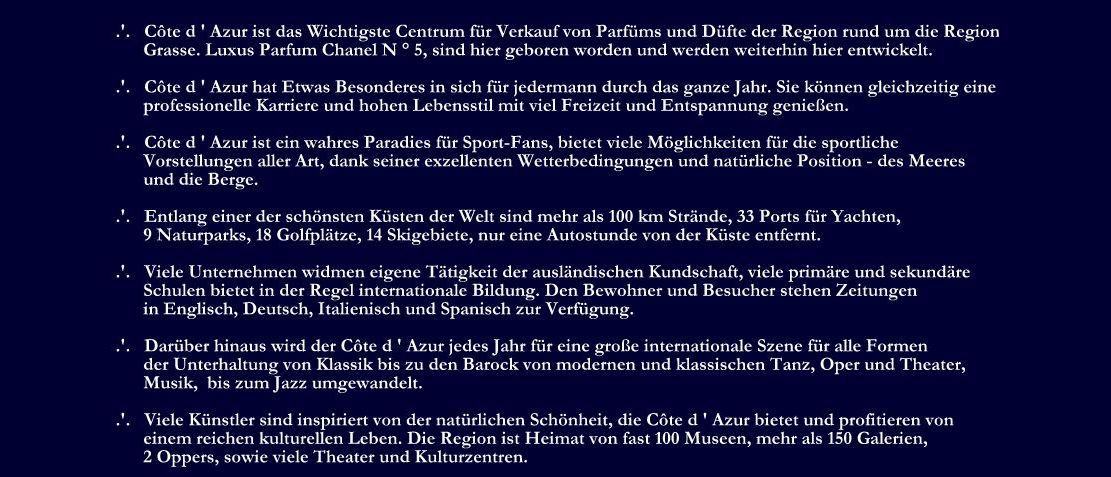 .'. Côte d ' Azur ist das Wichtigste Centrum für Verkauf von Parfüms und Düfte der Region rund um die Region Grasse. Luxus Parfum Chanel N ° 5, sind hier geboren worden und werden weiterhin hier entwickelt.

.'. Côte d ' Azur hat Etwas Besonderes in sich für jedermann durch das ganze Jahr. Sie können gleichzeitig eine professionelle Karriere und hohen Lebensstil mit viel Freizeit und Entspannung genießen.

.'. Côte d ' Azur ist ein wahres Paradies für Sport-Fans, bietet viele Möglichkeiten für die sportliche Vorstellungen aller Art, dank seiner exzellenten Wetterbedingungen und natürliche Position - des Meeres und die Berge.

.'. Entlang einer der schönsten Küsten der Welt sind mehr als 100 km Strände, 33 Ports für Yachten, 9 Naturparks, 18 Golfplätze, 14 Skigebiete, nur eine Autostunde von der Küste entfernt.

.'. Viele Unternehmen widmen eigene Tätigkeit der ausländischen Kundschaft, viele primäre und sekundäre Schulen bietet in der Regel internationale Bildung. Den Bewohner und Besucher stehen Zeitungen in Englisch, Deutsch, Italienisch und Spanisch zur Verfügung.

.'. Darüber hinaus wird der Côte d ' Azur jedes Jahr für eine große internationale Szene für alle Formen der Unterhaltung von Klassik bis zu den Barock von modernen und klassischen Tanz, Oper und Theater, Musik, bis zum Jazz umgewandelt.

.'. Viele Künstler sind inspiriert von der natürlichen Schönheit, die Côte d ' Azur bietet und profitieren von einem reichen kulturellen Leben. Die Region ist Heimat von fast 100 Museen, mehr als 150 Galerien, 2 Oppers, sowie viele Theater und Kulturzentren.